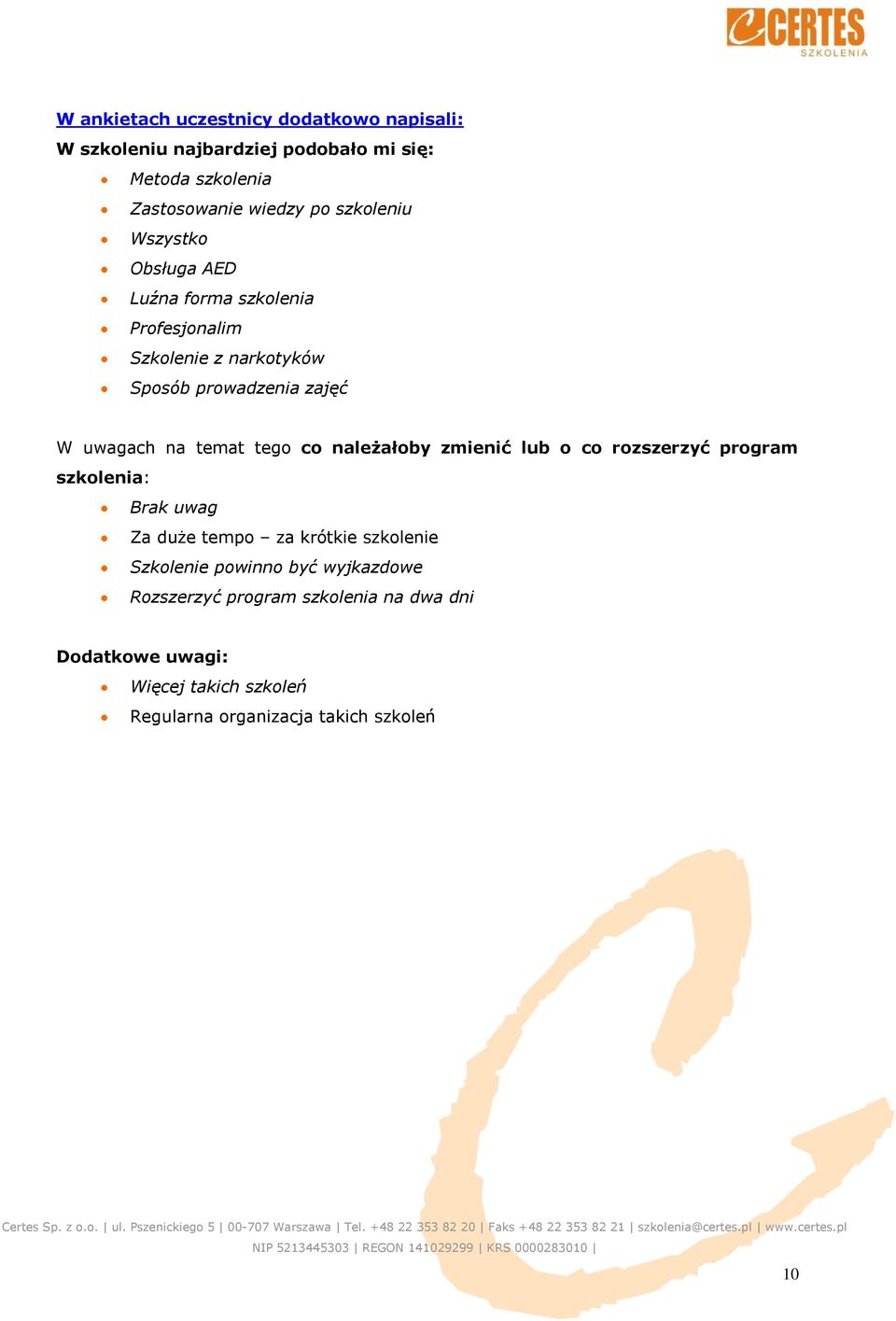 CERTES
SZKOLENIA

W ankietach uczestnicy dodatkowo napisali:

W szkoleniu najbardziej podobało mi się:

- Metoda szkolenia
- Zastosowanie wiedzy po szkoleniu
- Wszystko
- Obsługa AED
- Luźna forma szkolenia
- Profesjonalim
- Szkolenie z narkotyków
- Sposób prowadzenia zajęć

W uwagach na temat tego co należałoby zmienić lub o co rozszerzyć program szkolenia:

- Brak uwag
- Za duże tempo – za krótkie szkolenie
- Szkolenie powinno być wyjkazdowe
- Rozszerzyć program szkolenia na dwa dni

Dodatkowe uwagi:

- Więcej takich szkoleń
- Regularna organizacja takich szkoleń

Certes Sp. z o.o. | ul. Pszenickiego 5 | 00-707 Warszawa | Tel. +48 22 353 82 20 | Faks +48 22 353 82 21 | szkolenia@certes.pl | www.certes.pl
NIP 5213445303 | REGON 141029299 | KRS 0000283010 |

10